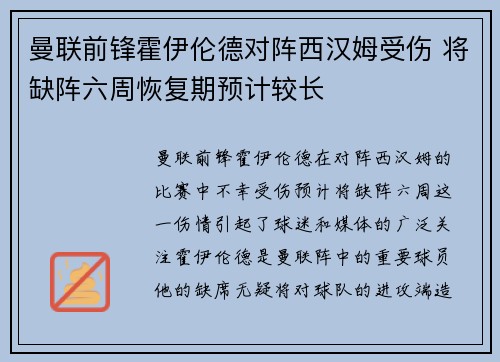 曼联前锋霍伊伦德对阵西汉姆受伤 将缺阵六周恢复期预计较长

曼联前锋霍伊伦德在对阵西汉姆的比赛中不幸受伤预计将缺阵六周这一伤情引起了球迷和媒体的广泛关注霍伊伦德是曼联阵中的重要球员他的缺席无疑将对球队的进攻端造